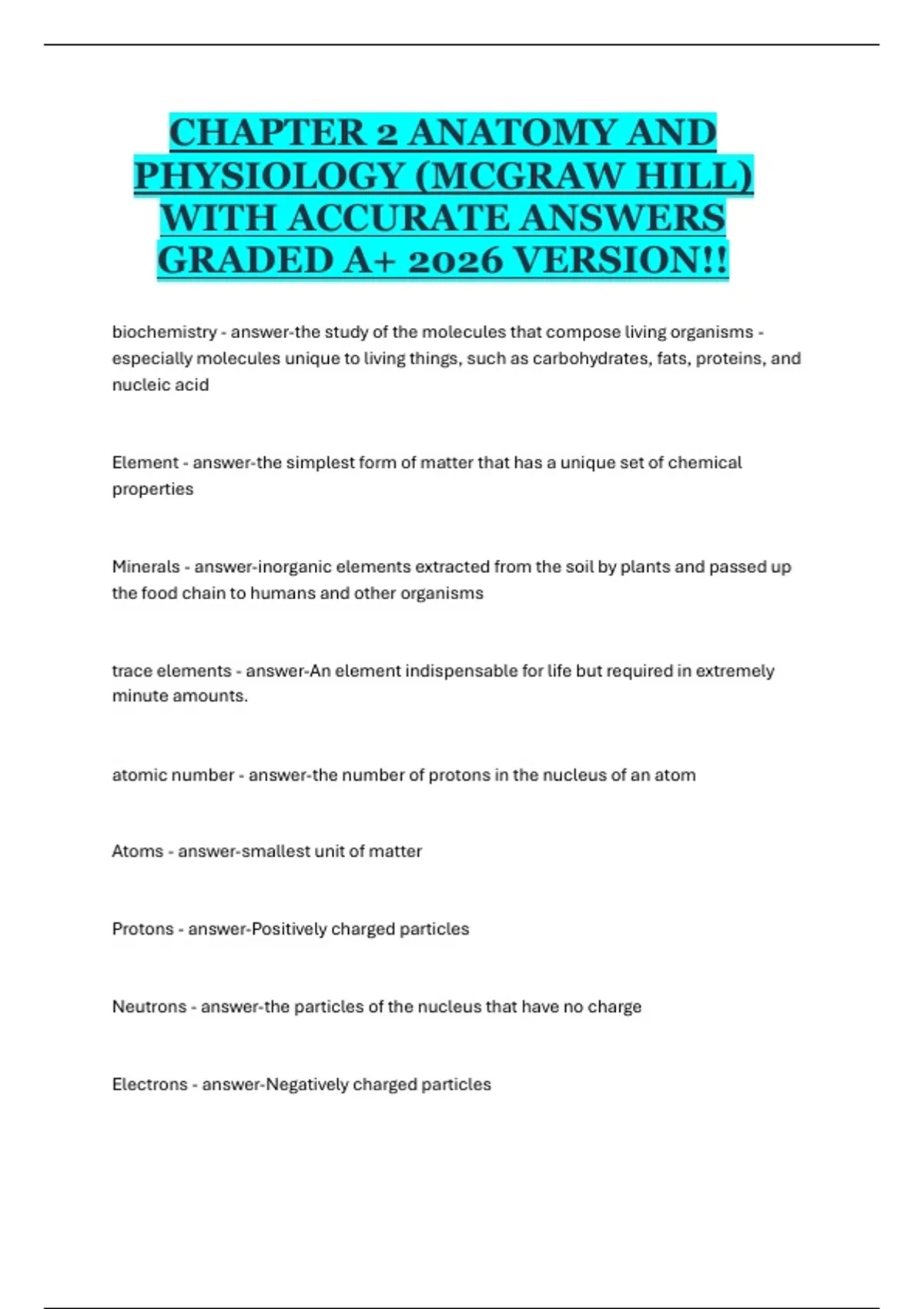 CHAPTER 2 ANATOMY AND PHYSIOLOGY (MCGRAW HILL) WITH ACCURATE ANSWERS GRADED A+ 2026 VERSION!!

biochemistry - answer-the study of the molecules that compose living organisms - especially molecules unique to living things, such as carbohydrates, fats, proteins, and nucleic acid

Element - answer-the simplest form of matter that has a unique set of chemical properties

Minerals - answer-inorganic elements extracted from the soil by plants and passed up the food chain to humans and other organisms

trace elements - answer-An element indispensable for life but required in extremely minute amounts.

atomic number - answer-the number of protons in the nucleus of an atom

Atoms - answer-smallest unit of matter

Protons - answer-Positively charged particles

Neutrons - answer-the particles of the nucleus that have no charge

Electrons - answer-Negatively charged particles